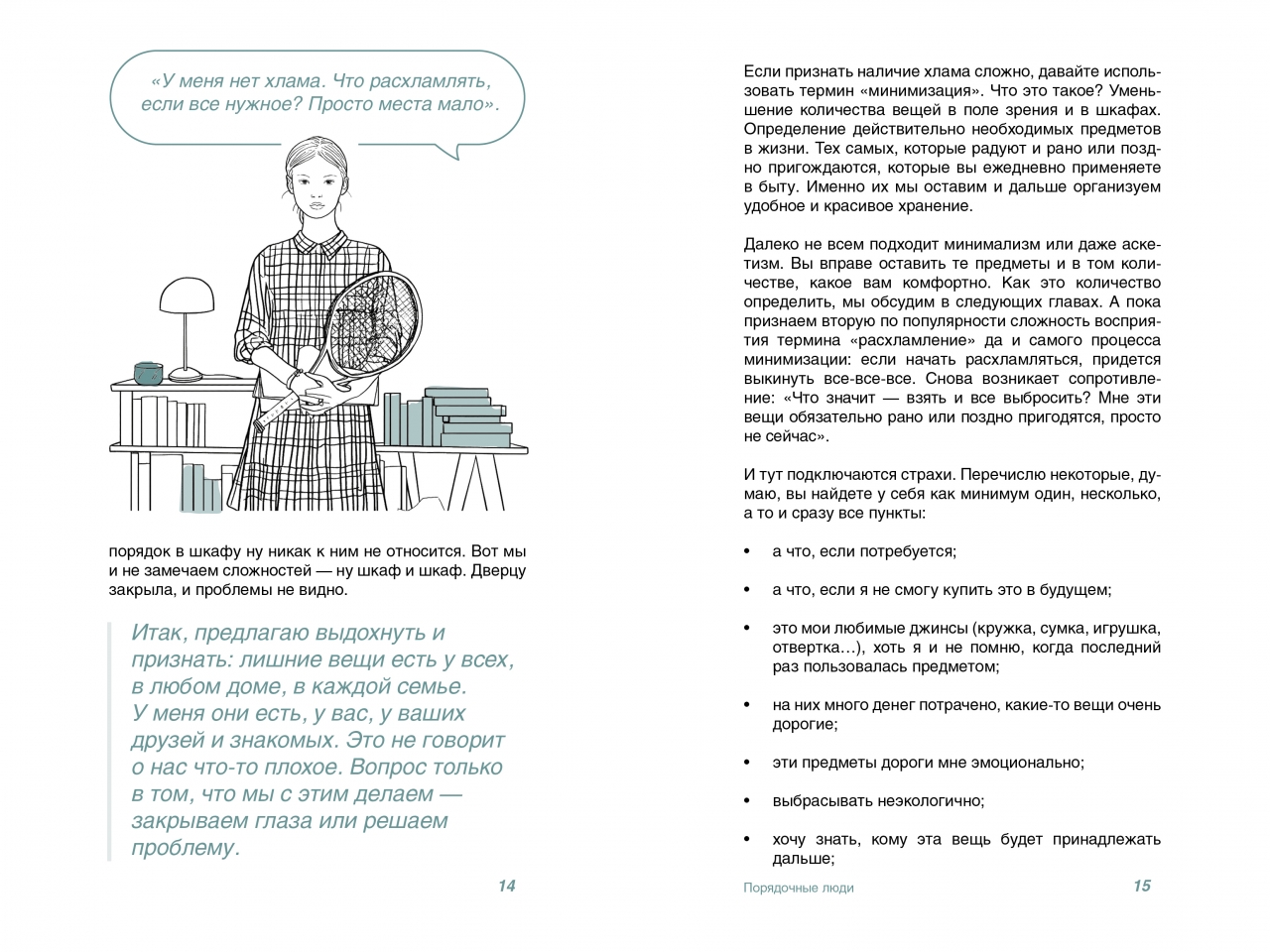 «У меня нет хлама. Что расхламлять, если все нужное? Просто места мало».

порядок в шкафу ну никак к ним не относится. Вот мы и не замечаем сложностей — ну шкаф и шкаф. Дверцу закрыла, и проблемы не видно.

Итак, предлагаю выдохнуть и признать: лишние вещи есть у всех, в любом доме, в каждой семье. У меня они есть, у вас, у ваших друзей и знакомых. Это не говорит о нас что-то плохое. Вопрос только в том, что мы с этим делаем — закрываем глаза или решаем проблему.

14

Если признать наличие хлама сложно, давайте использовать термин «минимизация». Что это такое? Уменьшение количества вещей в поле зрения и в шкафах. Определение действительно необходимых предметов в жизни. Тех самых, которые радуют и рано или поздно пригождаются, которые вы ежедневно применяете в быту. Именно их мы оставим и дальше организуем удобное и красивое хранение.

Далеко не всем подходит минимализм или даже аскетизм. Вы вправе оставить те предметы и в том количестве, какое вам комфортно. Как это количество определить, мы обсудим в следующих главах. А пока признаем вторую по популярности сложность восприятия термина «расхламление» да и самого процесса минимизации: если начать расхламляться, придется выкинуть все-все-все. Снова возникает сопротивление: «Что значит — взять и все выбросить? Мне эти вещи обязательно рано или поздно пригодятся, просто не сейчас».

И тут подключаются страхи. Перечислю некоторые, думаю, вы найдете у себя как минимум один, несколько, а то и сразу все пункты:

• а что, если потребуется;

• а что, если я не смогу купить это в будущем;

• это мои любимые джинсы (кружка, сумка, игрушка, отвертка…), хоть я и не помню, когда последний раз пользовалась предметом;

• на них много денег потрачено, какие-то вещи очень дорогие;

• эти предметы дороги мне эмоционально;

• выбрасывать неэкологично;

• хочу знать, кому эта вещь будет принадлежать дальше;

Порядочные люди 15